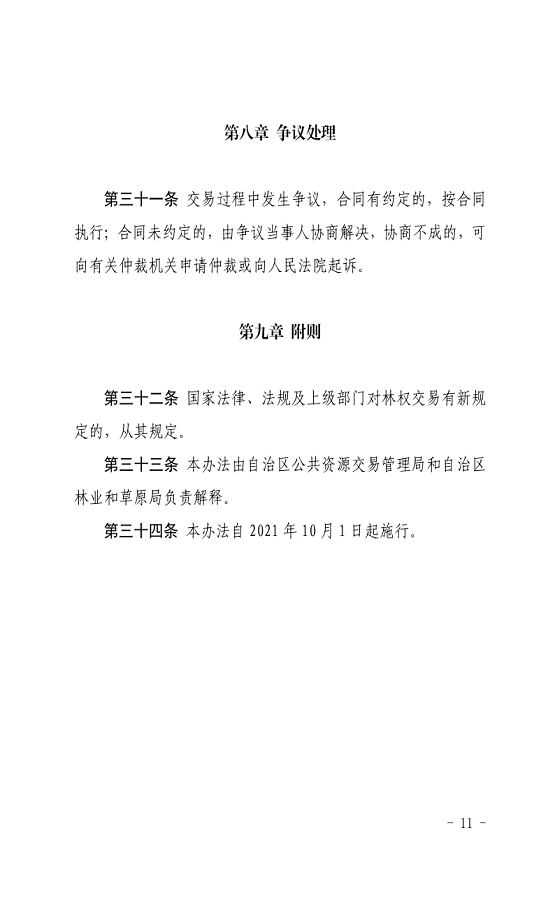 第八章 争议处理

第三十一条 交易过程中发生争议，合同有约定的，按合同执行；合同未约定的，由争议当事人协商解决，协商不成的，可向有关仲裁机关申请仲裁或向人民法院起诉。

第九章 附则

第三十二条 国家法律、法规及上级部门对林权交易有新规定的，从其规定。

第三十三条 本办法由自治区公共资源交易管理局和自治区林业和草原局负责解释。

第三十四条 本办法自 2021 年 10 月 1 日起施行。

- 11 -